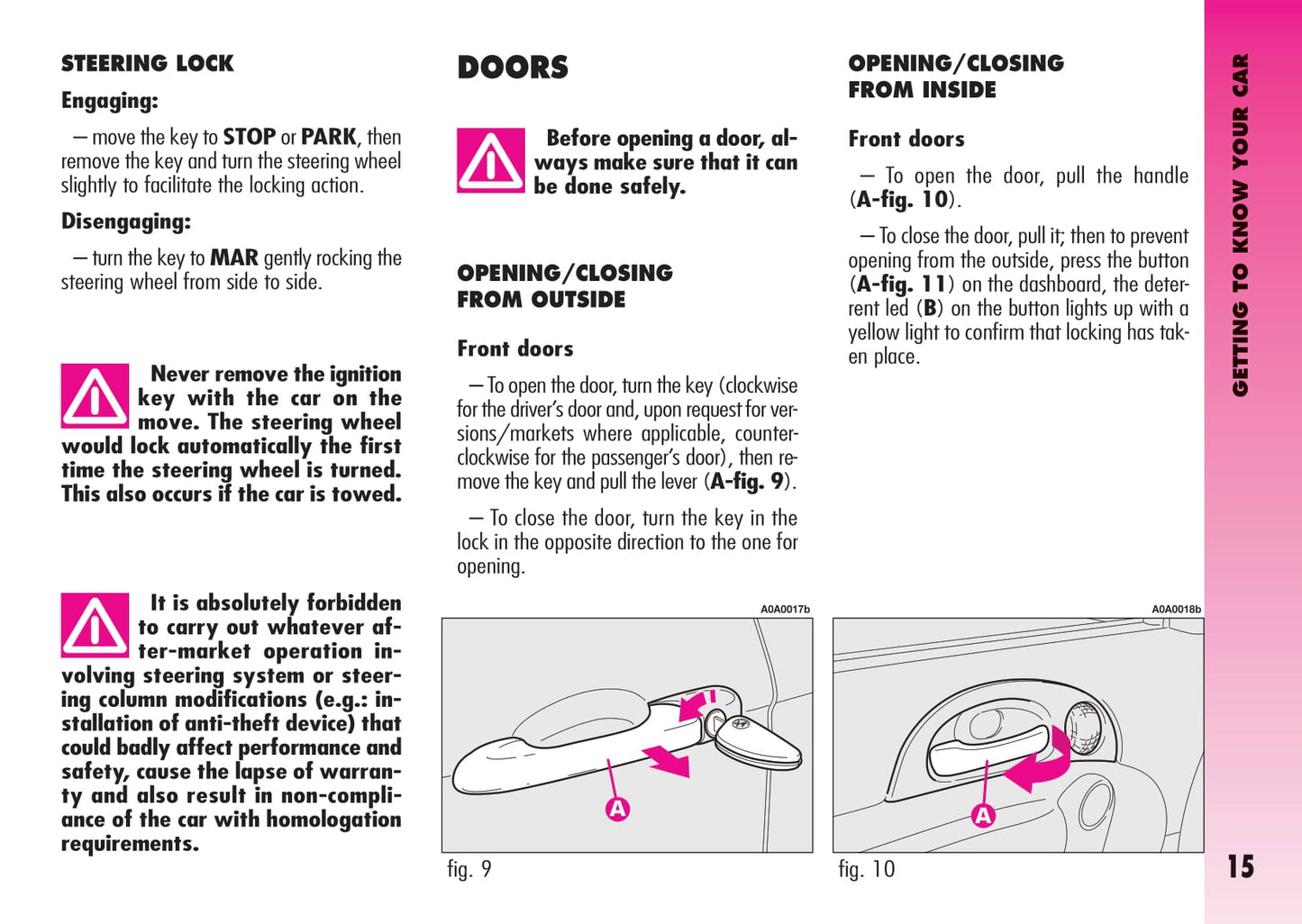 STEERING LOCK

Engaging:

– move the key to STOP or PARK, then remove the key and turn the steering wheel slightly to facilitate the locking action.

Disengaging:

– turn the key to MAR gently rocking the steering wheel from side to side.

Never remove the ignition key with the car on the move. The steering wheel would lock automatically the first time the steering wheel is turned. This also occurs if the car is towed.

It is absolutely forbidden to carry out whatever after-market operation involving steering system or steering column modifications (e.g.: installation of anti-theft device) that could badly affect performance and safety, cause the lapse of warranty and also result in non-compliance of the car with homologation requirements.

DOORS

Before opening a door, always make sure that it can be done safely.

OPENING/CLOSING FROM OUTSIDE

Front doors

– To open the door, turn the key (clockwise for the driver's door and, upon request for versions/markets where applicable, counterclockwise for the passenger's door), then remove the key and pull the lever (A-fig. 9).

– To close the door, turn the key in the lock in the opposite direction to the one for opening.

A0A0017b

A

fig. 9

OPENING/CLOSING FROM INSIDE

Front doors

– To open the door, pull the handle (A-fig. 10).

– To close the door, pull it; then to prevent opening from the outside, press the button (A-fig. 11) on the dashboard, the deterrent led (B) on the button lights up with a yellow light to confirm that locking has taken place.

A0A0018b

A

fig. 10

GETTING TO KNOW YOUR CAR

15